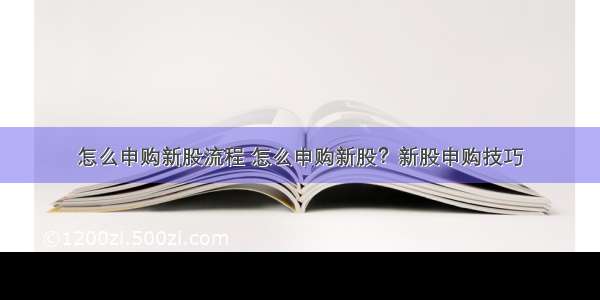 怎么申购新股流程 怎么申购新股？新股申购技巧

©1200zi.500zi.com